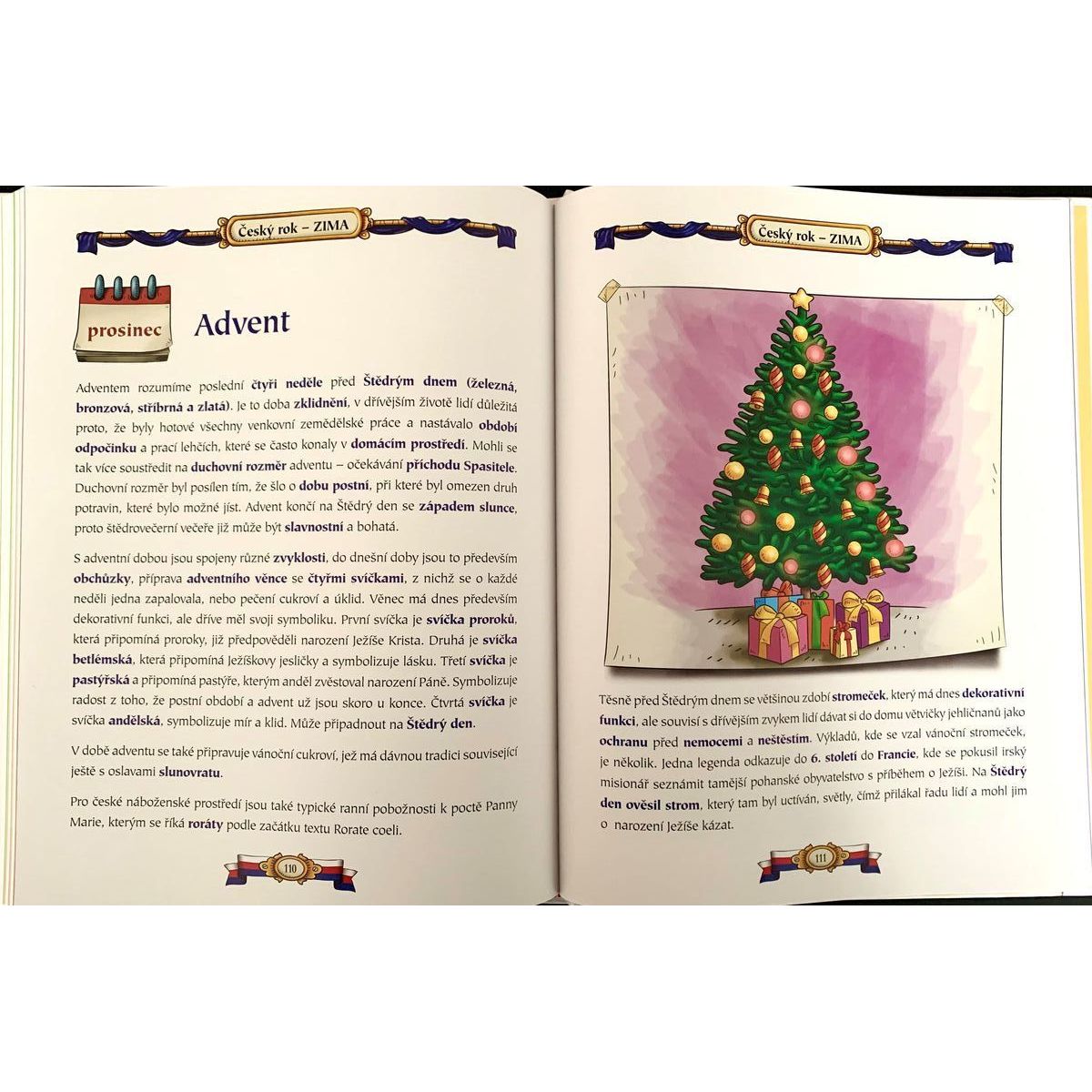 Český rok – ZIMA

prosinec

Advent

Adventem rozumíme poslední čtyři neděle před Štědrým dnem (železná, bronzová, stříbrná a zlatá). Je to doba zklidnění, v dřívějším životě lidí důležitá proto, že byly hotové všechny venkovní zemědělské práce a nastávalo období odpočinku a prací lehčích, které se často konaly v domácím prostředí. Mohli se tak více soustředit na duchovní rozměr adventu – očekávání příchodu Spasitele. Duchovní rozměr byl posílen tím, že šlo o dobu postní, při které byl omezen druh potravin, které bylo možné jíst. Advent končí na Štědrý den se západem slunce, proto štědrovečerní večeře již může být slavnostní a bohatá.

S adventní dobou jsou spojeny různé zvyklosti, do dnešní doby jsou to především obchůzky, příprava adventního věnce se čtyřmi svíčkami, z nichž se o každé neděli jedna zapalovala, nebo pečení cukroví a úklid. Věnec má dnes především dekorativní funkci, ale dříve měl svoji symboliku. První svíčka je svíčka proroků, která připomíná proroky, již předpověděli narození Ježíše Krista. Druhá je svíčka betlémská, která připomíná Ježíškovy jesličky a symbolizuje lásku. Třetí svíčka je pastýřská a připomíná pastýře, kterým anděl zvěstoval narození Páně. Symbolizuje radost z toho, že postní období a advent už jsou skoro u konce. Čtvrtá svíčka je svíčka andělská, symbolizuje mír a klid. Může připadnout na Štědrý den.

V době adventu se také připravuje vánoční cukroví, jež má dávnou tradici související ještě s oslavami slunovratu.

Pro české náboženské prostředí jsou také typické ranní pobožnosti k poctě Panny Marie, kterým se říká roráty podle začátku textu Rorate coeli.

110

Český rok – ZIMA

Těsně před Štědrým dnem se většinou zdobí stromeček, který má dnes dekorativní funkci, ale souvisí s dřívějším zvykem lidí dávat si do domu větvičky jehličnanů jako ochranu před nemocemi a neštěstím. Výkladů, kde se vzal vánoční stromeček, je několik. Jedna legenda odkazuje do 6. století do Francie, kde se pokusil irský misionář seznámit tamější pohanské obyvatelstvo s příběhem o Ježíši. Na Štědrý den ověsil strom, který tam byl uctíván, světly, čímž přilákal řadu lidí a mohl jim o narození Ježíše kázat.

111